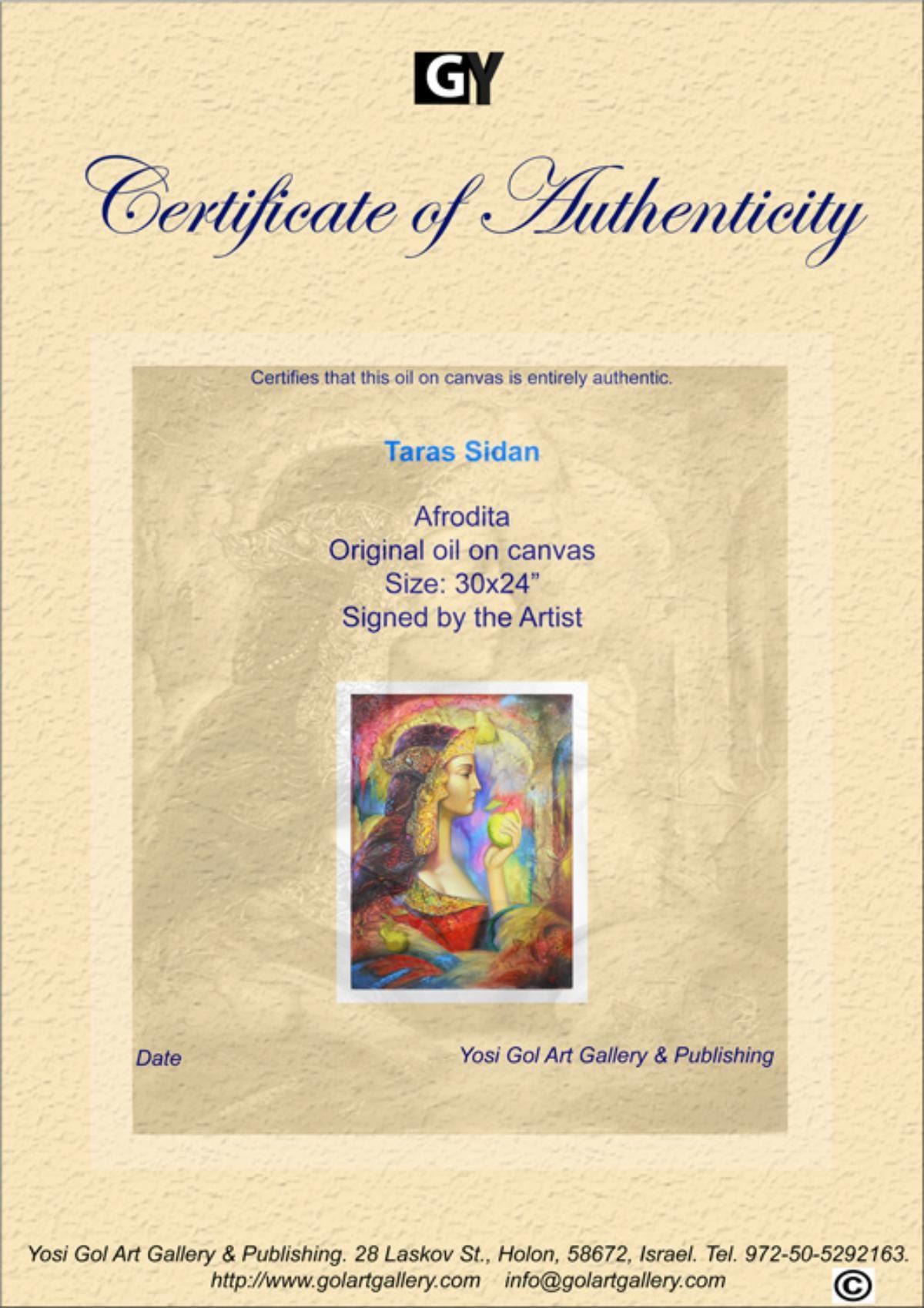 GY

Certificate of Authenticity

Certifies that this oil on canvas is entirely authentic.

Taras Sidan

Afrodita
Original oil on canvas
Size: 30x24"
Signed by the Artist

Date

Yosi Gol Art Gallery & Publishing

Yosi Gol Art Gallery & Publishing. 28 Laskov St., Holon, 58672, Israel. Tel. 972-50-5292163.
http://www.golartgallery.com info@golartgallery.com ©